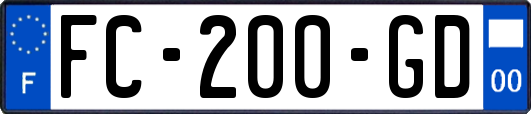 F

FC-200-GD

00